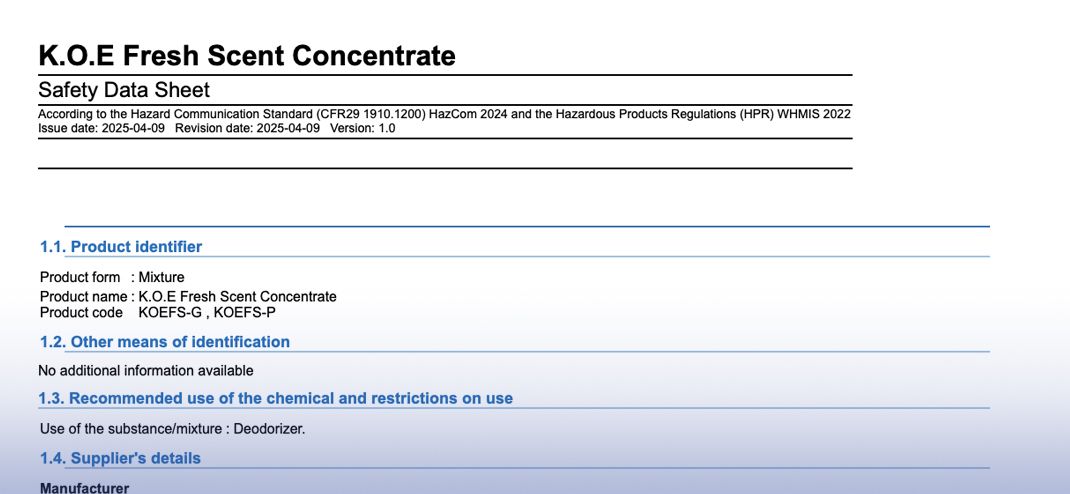 K.O.E Fresh Scent Concentrate

Safety Data Sheet

According to the Hazard Communication Standard (CFR29 1910.1200) HazCom 2024 and the Hazardous Products Regulations (HPR) WHMIS 2022
Issue date: 2025-04-09 Revision date: 2025-04-09 Version: 1.0

1.1. Product identifier

Product form : Mixture
Product name : K.O.E Fresh Scent Concentrate
Product code KOEFS-G , KOEFS-P

1.2. Other means of identification

No additional information available

1.3. Recommended use of the chemical and restrictions on use

Use of the substance/mixture : Deodorizer.

1.4. Supplier's details

Manufacturer